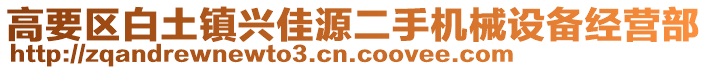 高要区白土镇兴佳源二手机械设备经营部
http://zqandrewnewto3.cn.coovee.com